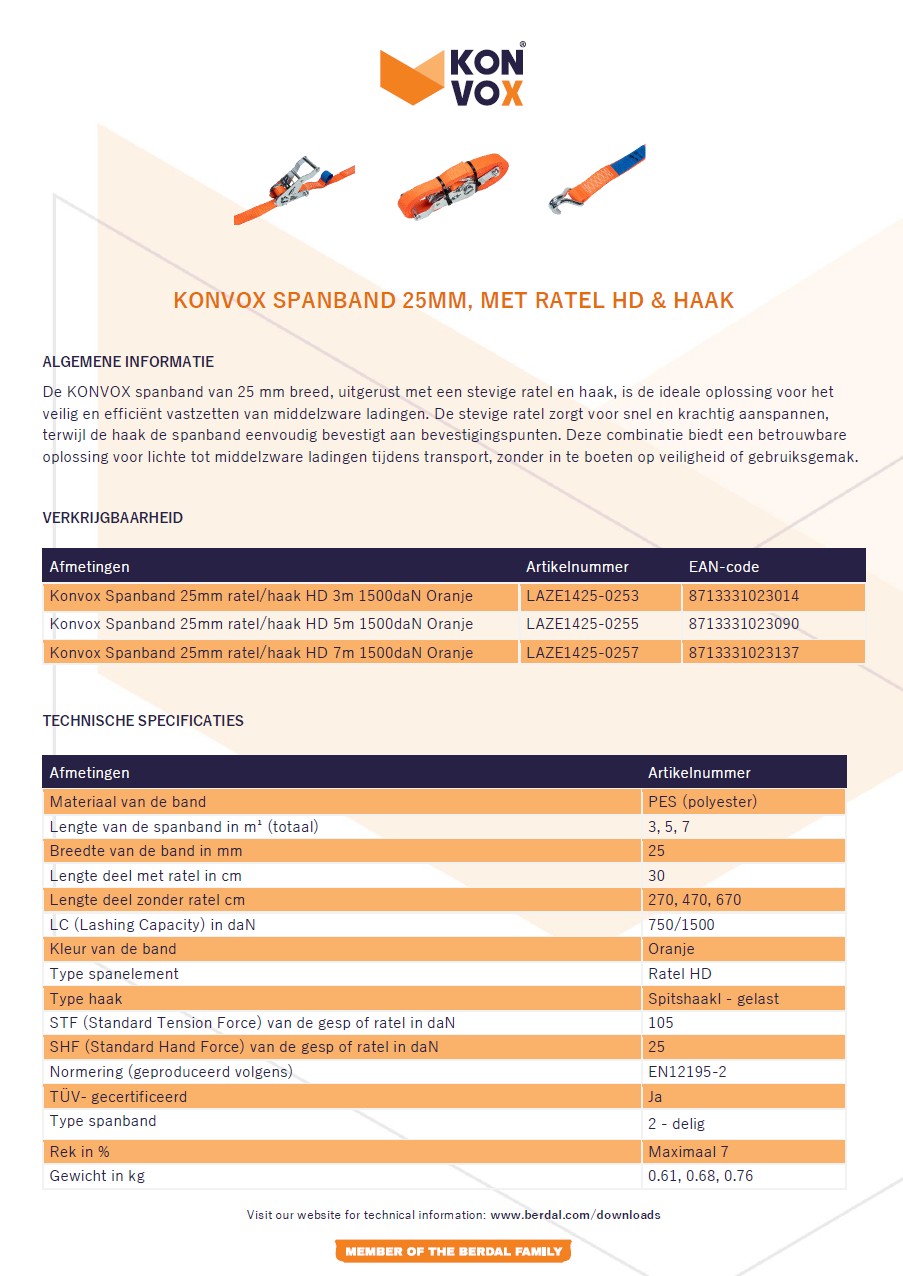 KON VOX®

KONVOX SPANBAND 25MM, MET RATEL HD & HAAK

ALGEMENE INFORMATIE

De KONVOX spanband van 25 mm breed, uitgerust met een stevige ratel en haak, is de ideale oplossing voor het veilig en efficiënt vastzetten van middelzware ladingen. De stevige ratel zorgt voor snel en krachtig aanspannen, terwijl de haak de spanband eenvoudig bevestigt aan bevestigingspunten. Deze combinatie biedt een betrouwbare oplossing voor lichte tot middelzware ladingen tijdens transport, zonder in te boeten op veiligheid of gebruiksgemak.

VERKRIJGBAARHEID

| Afmetingen | Artikelnummer | EAN-code |
|---|---|---|
| Konvox Spanband 25mm ratel/haak HD 3m 1500daN Oranje | LAZE1425-0253 | 8713331023014 |
| Konvox Spanband 25mm ratel/haak HD 5m 1500daN Oranje | LAZE1425-0255 | 8713331023090 |
| Konvox Spanband 25mm ratel/haak HD 7m 1500daN Oranje | LAZE1425-0257 | 8713331023137 |

TECHNISCHE SPECIFICATIES

| Afmetingen | Artikelnummer |
|---|---|
| Materiaal van de band | PES (polyester) |
| Lengte van de spanband in m¹ (totaal) | 3, 5, 7 |
| Breedte van de band in mm | 25 |
| Lengte deel met ratel in cm | 30 |
| Lengte deel zonder ratel cm | 270, 470, 670 |
| LC (Lashing Capacity) in daN | 750/1500 |
| Kleur van de band | Oranje |
| Type spanelement | Ratel HD |
| Type haak | Spitshaakl - gelast |
| STF (Standard Tension Force) van de gesp of ratel in daN | 105 |
| SHF (Standard Hand Force) van de gesp of ratel in daN | 25 |
| Normering (geproduceerd volgens) | EN12195-2 |
| TÜV- gecertificeerd | Ja |
| Type spanband | 2 - delig |
| Rek in % | Maximaal 7 |
| Gewicht in kg | 0.61, 0.68, 0.76 |

Visit our website for technical information: www.berdal.com/downloads

MEMBER OF THE BERDAL FAMILY